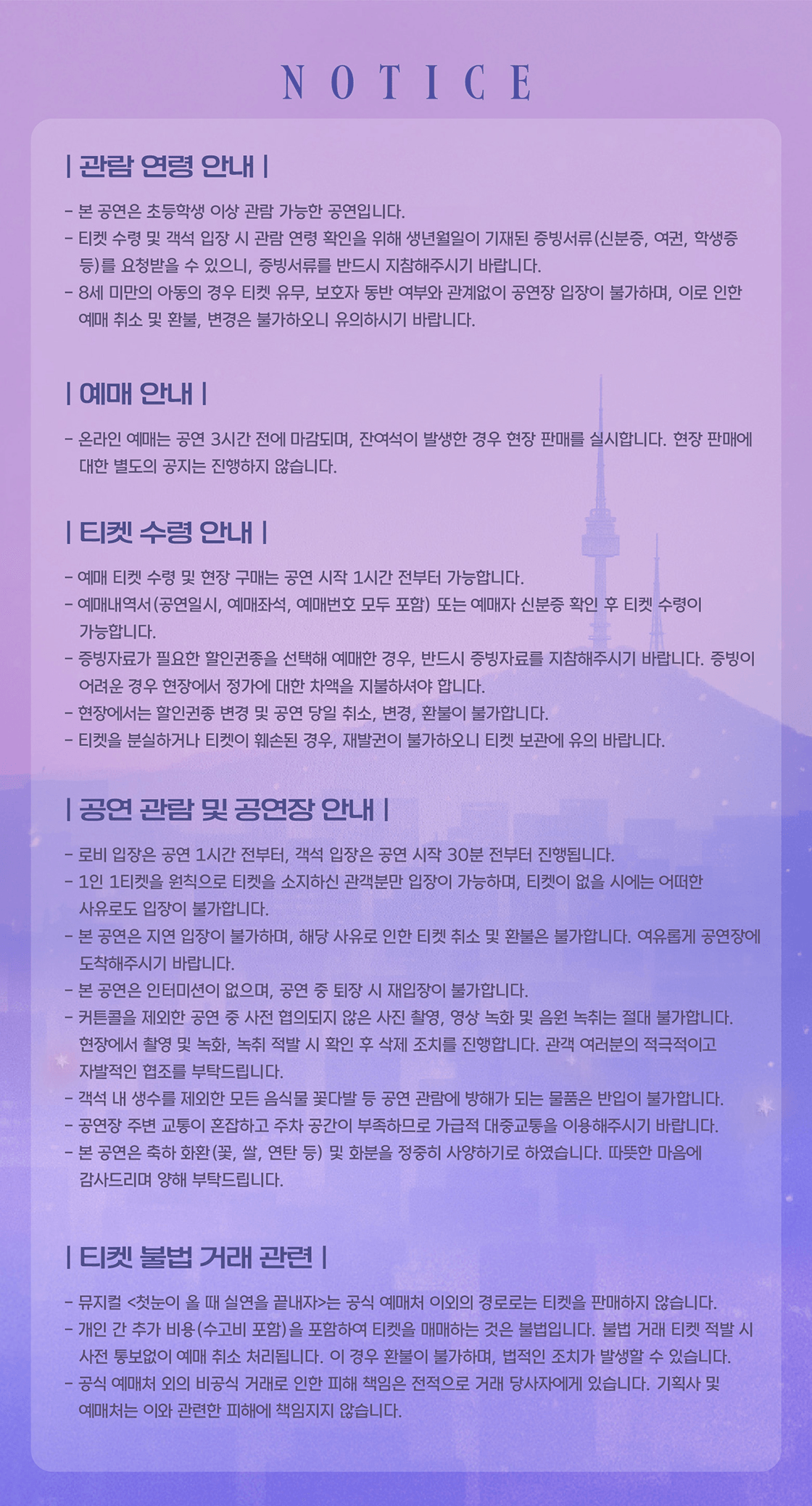 NOTICE

| 관람 연령 안내 |

- 본 공연은 초등학생 이상 관람 가능한 공연입니다.
- 티켓 수령 및 객석 입장 시 관람 연령 확인을 위해 생년월일이 기재된 증빙서류(신분증, 여권, 학생증 등)를 요청받을 수 있으니, 증빙서류를 반드시 지참해주시기 바랍니다.
- 8세 미만의 아동의 경우 티켓 유무, 보호자 동반 여부와 관계없이 공연장 입장이 불가하며, 이로 인한 예매 취소 및 환불, 변경은 불가하오니 유의하시기 바랍니다.

| 예매 안내 |

- 온라인 예매는 공연 3시간 전에 마감되며, 잔여석이 발생한 경우 현장 판매를 실시합니다. 현장 판매에 대한 별도의 공지는 진행하지 않습니다.

| 티켓 수령 안내 |

- 예매 티켓 수령 및 현장 구매는 공연 시작 1시간 전부터 가능합니다.
- 예매내역서(공연일시, 예매좌석, 예매번호 모두 포함) 또는 예매자 신분증 확인 후 티켓 수령이 가능합니다.
- 증빙자료가 필요한 할인권종을 선택해 예매한 경우, 반드시 증빙자료를 지참해주시기 바랍니다. 증빙이 어려운 경우 현장에서 정가에 대한 차액을 지불하셔야 합니다.
- 현장에서는 할인권종 변경 및 공연 당일 취소, 변경, 환불이 불가합니다.
- 티켓을 분실하거나 티켓이 훼손된 경우, 재발권이 불가하오니 티켓 보관에 유의 바랍니다.

| 공연 관람 및 공연장 안내 |

- 로비 입장은 공연 1시간 전부터, 객석 입장은 공연 시작 30분 전부터 진행됩니다.
- 1인 1티켓을 원칙으로 티켓을 소지하신 관객분만 입장이 가능하며, 티켓이 없을 시에는 어떠한 사유로도 입장이 불가합니다.
- 본 공연은 지연 입장이 불가하며, 해당 사유로 인한 티켓 취소 및 환불은 불가합니다. 여유롭게 공연장에 도착해주시기 바랍니다.
- 본 공연은 인터미션이 없으며, 공연 중 퇴장 시 재입장이 불가합니다.
- 커튼콜을 제외한 공연 중 사전 협의되지 않은 사진 촬영, 영상 녹화 및 음원 녹취는 절대 불가합니다. 현장에서 촬영 및 녹화, 녹취 적발 시 확인 후 삭제 조치를 진행합니다. 관객 여러분의 적극적이고 자발적인 협조를 부탁드립니다.
- 객석 내 생수를 제외한 모든 음식물 꽃다발 등 공연 관람에 방해가 되는 물품은 반입이 불가합니다.
- 공연장 주변 교통이 혼잡하고 주차 공간이 부족하므로 가급적 대중교통을 이용해주시기 바랍니다.
- 본 공연은 축하 화환(꽃, 쌀, 연탄 등) 및 화분을 정중히 사양하기로 하였습니다. 따뜻한 마음에 감사드리며 양해 부탁드립니다.

| 티켓 불법 거래 관련 |

- 뮤지컬 <첫눈이 올 때 실연을 끝내자>는 공식 예매처 이외의 경로로는 티켓을 판매하지 않습니다.
- 개인 간 추가 비용(수고비 포함)을 포함하여 티켓을 매매하는 것은 불법입니다. 불법 거래 티켓 적발 시 사전 통보없이 예매 취소 처리됩니다. 이 경우 환불이 불가하며, 법적인 조치가 발생할 수 있습니다.
- 공식 예매처 외의 비공식 거래로 인한 피해 책임은 전적으로 거래 당사자에게 있습니다. 기획사 및 예매처는 이와 관련한 피해에 책임지지 않습니다.